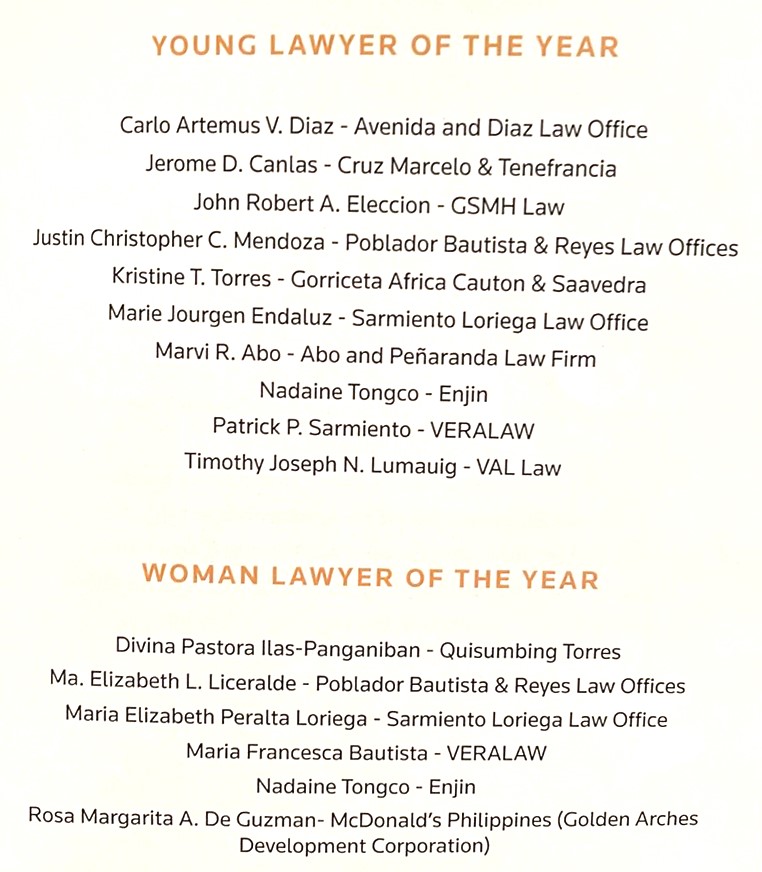 YOUNG LAWYER OF THE YEAR

Carlo Artemus V. Diaz - Avenida and Diaz Law Office
Jerome D. Canlas - Cruz Marcelo & Tenefrancia
John Robert A. Eleccion - GSMH Law
Justin Christopher C. Mendoza - Poblador Bautista & Reyes Law Offices
Kristine T. Torres - Gorriceta Africa Cauton & Saavedra
Marie Jourgen Endaluz - Sarmiento Loriega Law Office
Marvi R. Abo - Abo and Peñaranda Law Firm
Nadaine Tongco - Enjin
Patrick P. Sarmiento - VERALAW
Timothy Joseph N. Lumauig - VAL Law

WOMAN LAWYER OF THE YEAR

Divina Pastora Ilas-Panganiban - Quisumbing Torres
Ma. Elizabeth L. Liceralde - Poblador Bautista & Reyes Law Offices
Maria Elizabeth Peralta Loriega - Sarmiento Loriega Law Office
Maria Francesca Bautista - VERALAW
Nadaine Tongco - Enjin
Rosa Margarita A. De Guzman- McDonald's Philippines (Golden Arches Development Corporation)